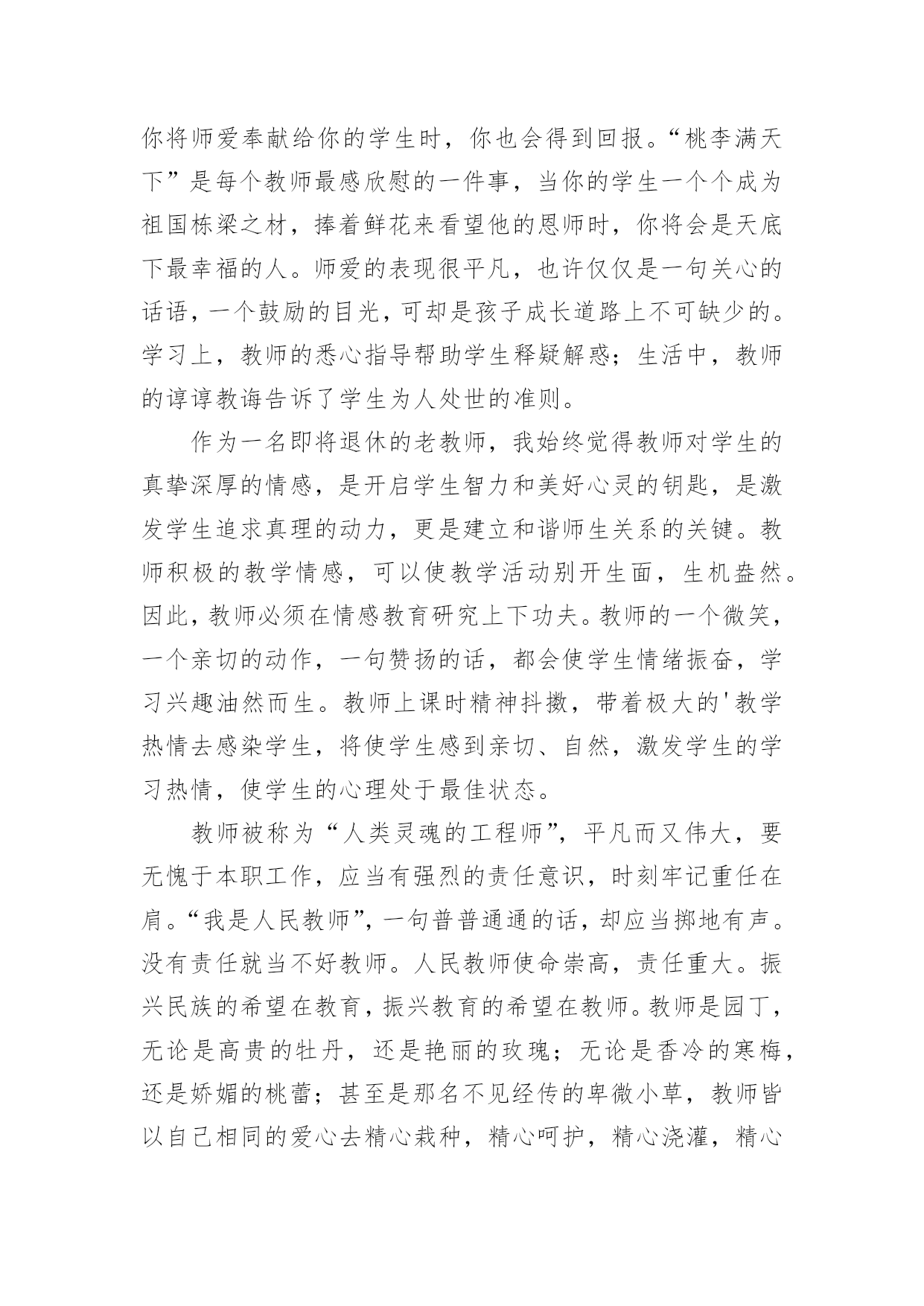 你将师爱奉献给你的学生时，你也会得到回报。“桃李满天下”是每个教师最感欣慰的一件事，当你的学生一个个成为祖国栋梁之材，捧着鲜花来看望他的恩师时，你将会是天底下最幸福的人。师爱的表现很平凡，也许仅仅是一句关心的话语，一个鼓励的目光，可却是孩子成长道路上不可缺少的。学习上，教师的悉心指导帮助学生释疑解惑；生活中，教师的谆谆教诲告诉了学生为人处世的准则。

作为一名即将退休的老教师，我始终觉得教师对学生的真挚深厚的情感，是开启学生智力和美好心灵的钥匙，是激发学生追求真理的动力，更是建立和谐师生关系的关键。教师积极的教学情感，可以使教学活动别开生面，生机盎然。因此，教师必须在情感教育研究上下功夫。教师的一个微笑，一个亲切的动作，一句赞扬的话，都会使学生情绪振奋，学习兴趣油然而生。教师上课时精神抖擞，带着极大的'教学热情去感染学生，将使学生感到亲切、自然，激发学生的学习热情，使学生的心理处于最佳状态。

教师被称为“人类灵魂的工程师”，平凡而又伟大，要无愧于本职工作，应当有强烈的责任意识，时刻牢记重任在肩。“我是人民教师”，一句普普通通的话，却应当掷地有声。没有责任就当不好教师。人民教师使命崇高，责任重大。振兴民族的希望在教育，振兴教育的希望在教师。教师是园丁，无论是高贵的牡丹，还是艳丽的玫瑰；无论是香冷的寒梅，还是娇媚的桃蕾；甚至是那名不见经传的卑微小草，教师皆以自己相同的爱心去精心栽种，精心呵护，精心浇灌，精心